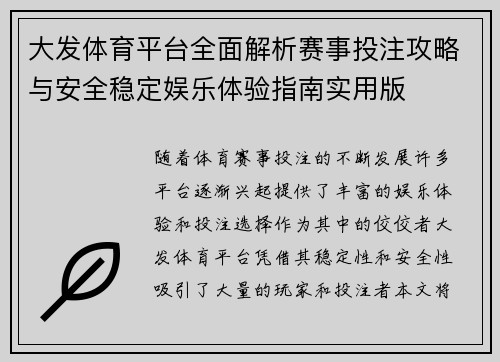 大发体育平台全面解析赛事投注攻略与安全稳定娱乐体验指南实用版

随着体育赛事投注的不断发展许多平台逐渐兴起提供了丰富的娱乐体验和投注选择作为其中的佼佼者大发体育平台凭借其稳定性和安全性吸引了大量的玩家和投注者本文将